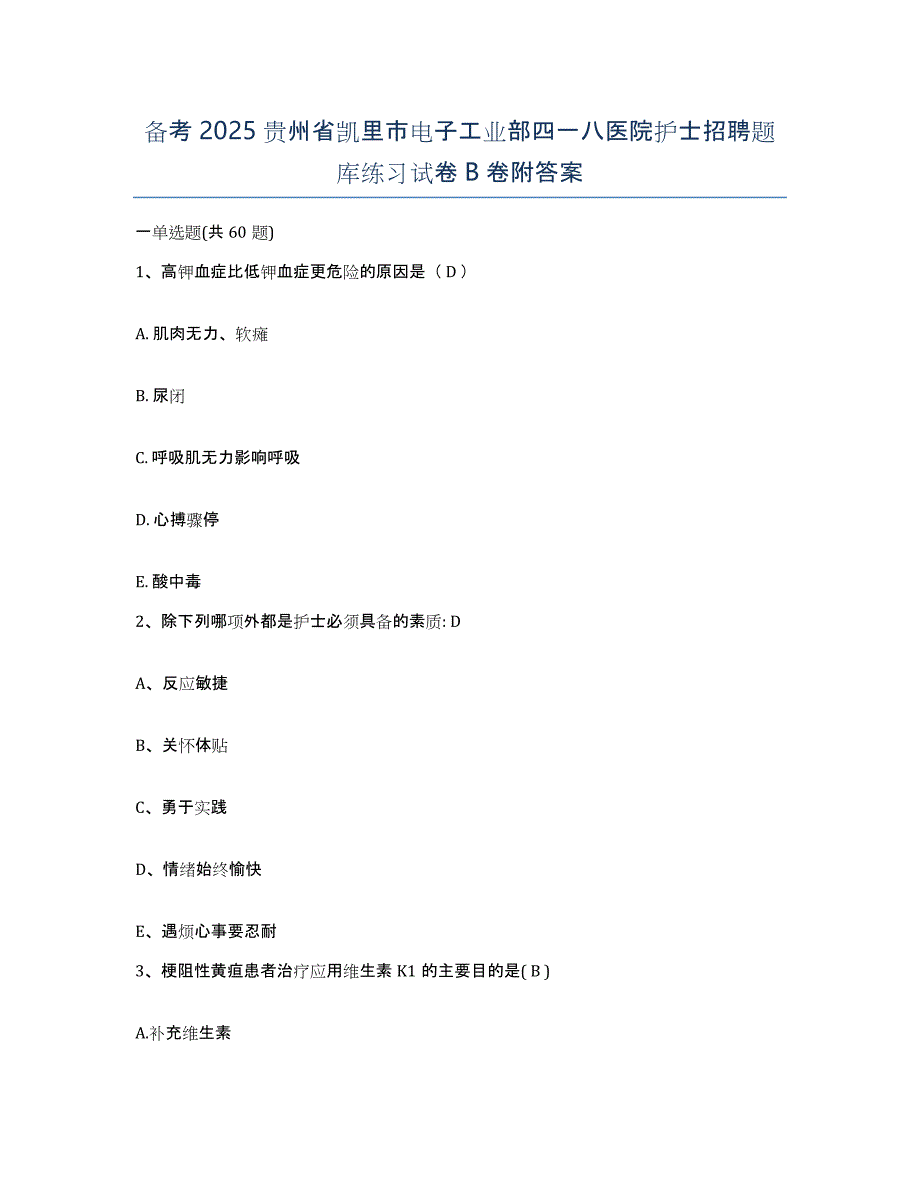 备考 2025 贵州省凯里市电子工业部四一八医院护士招聘题库练习试卷 B 卷附答案

一单选题(共 60 题)

1、高钾血症比低钾血症更危险的原因是（ D ）

A. 肌肉无力、软瘫

B. 尿闭

C. 呼吸肌无力影响呼吸

D. 心搏骤停

E. 酸中毒

2、除下列哪项外都是护士必须具备的素质: D

A、反应敏捷

B、关怀体贴

C、勇于实践

D、情绪始终愉快

E、遇烦心事要忍耐

3、梗阻性黄疸患者治疗应用维生素 K1 的主要目的是( B )

A.补充维生素